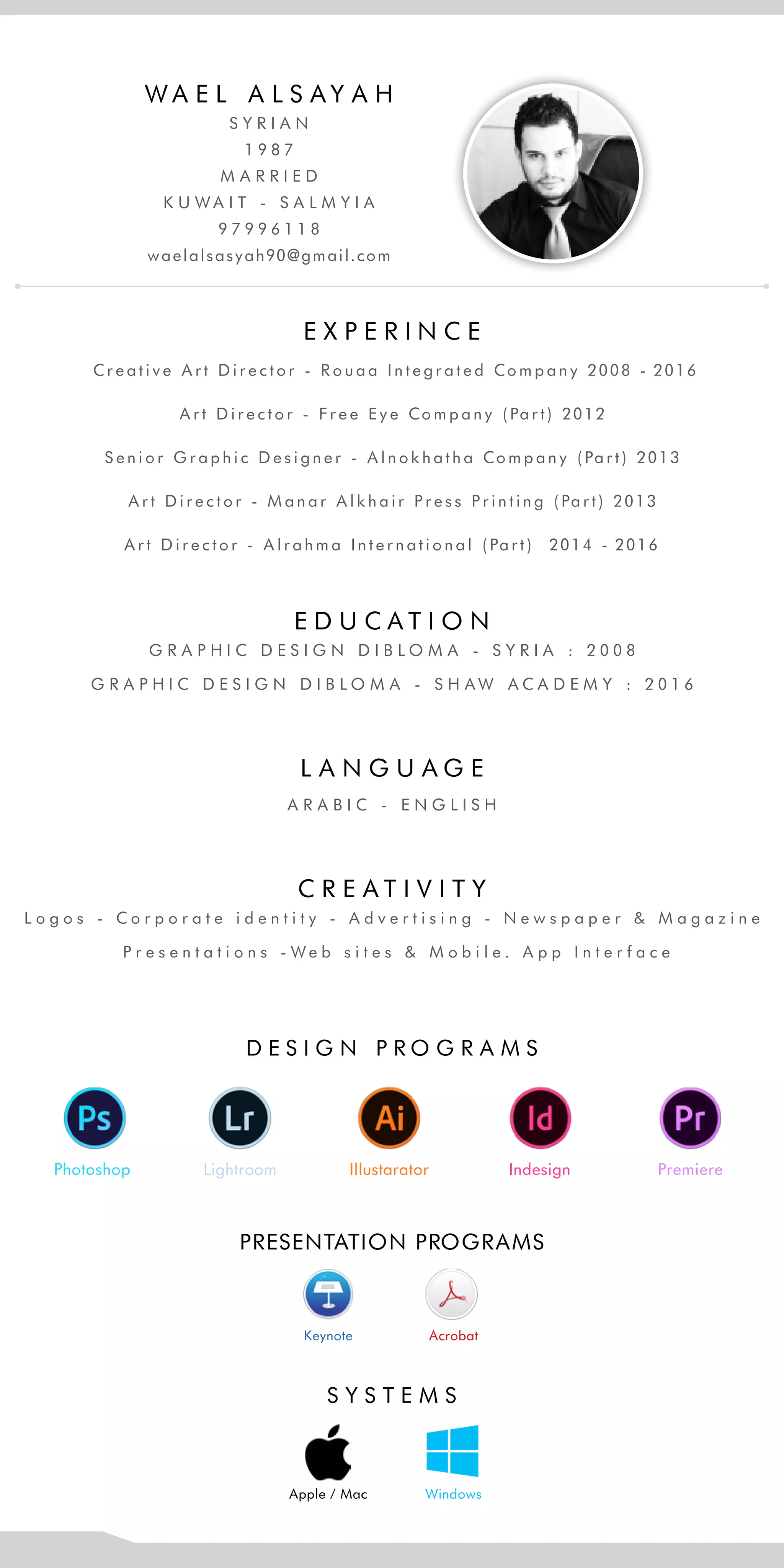 WAEL ALSAYAH
SYRIAN
1987
MARRIED
KUWAIT - SALMYIA
97996118
waelalsasyah90@gmail.com

EXPERINCE

Creative Art Director - Rouaa Integrated Company 2008 - 2016

Art Director - Free Eye Company (Part) 2012

Senior Graphic Designer - Alnokhatha Company (Part) 2013

Art Director - Manar Alkhair Press Printing (Part) 2013

Art Director - Alrahma International (Part) 2014 - 2016

EDUCATION

GRAPHIC DESIGN DIBLOMA - SYRIA : 2008

GRAPHIC DESIGN DIBLOMA - SHAW ACADEMY : 2016

LANGUAGE

ARABIC - ENGLISH

CREATIVITY

Logos - Corporate identity - Advertising - Newspaper & Magazine

Presentations -Web sites & Mobile. App Interface

DESIGN PROGRAMS

Ps
Photoshop

Lr
Lightroom

Ai
Illustarator

Id
Indesign

Pr
Premiere

PRESENTATION PROGRAMS

Keynote

Acrobat

SYSTEMS

Apple / Mac

Windows